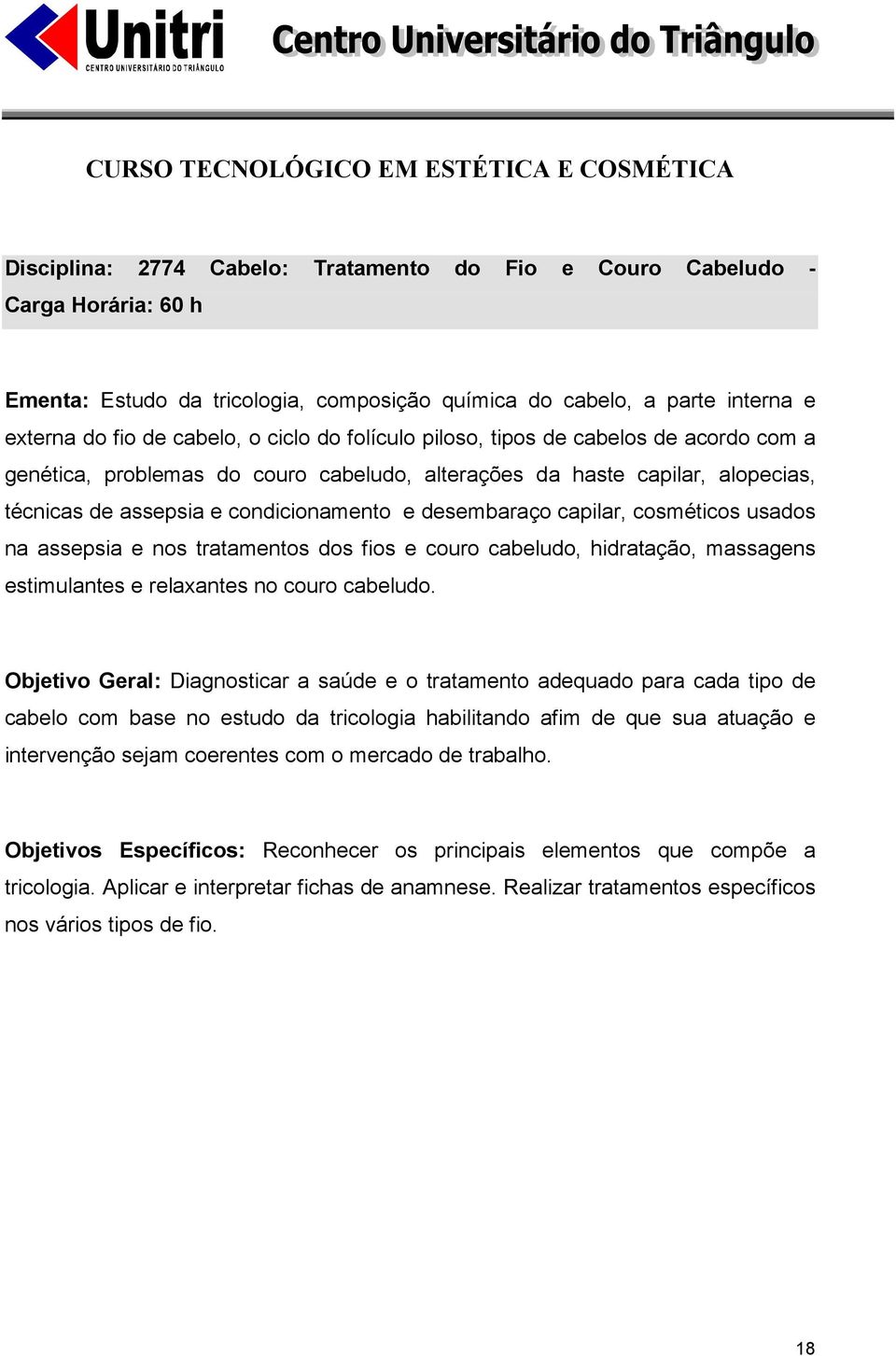 Unitri
CENTRO UNIVERSITÁRIO DO TRIÂNGULO
Centro Universitário do Triângulo

CURSO TECNOLÓGICO EM ESTÉTICA E COSMÉTICA

Disciplina: 2774 Cabelo: Tratamento do Fio e Couro Cabeludo - Carga Horária: 60 h

Ementa: Estudo da tricologia, composição química do cabelo, a parte interna e externa do fio de cabelo, o ciclo do folículo piloso, tipos de cabelos de acordo com a genética, problemas do couro cabeludo, alterações da haste capilar, alopecias, técnicas de assepsia e condicionamento e desembaraço capilar, cosméticos usados na assepsia e nos tratamentos dos fios e couro cabeludo, hidratação, massagens estimulantes e relaxantes no couro cabeludo.

Objetivo Geral: Diagnosticar a saúde e o tratamento adequado para cada tipo de cabelo com base no estudo da tricologia habilitando afim de que sua atuação e intervenção sejam coerentes com o mercado de trabalho.

Objetivos Específicos: Reconhecer os principais elementos que compõe a tricologia. Aplicar e interpretar fichas de anamnese. Realizar tratamentos específicos nos vários tipos de fio.

18